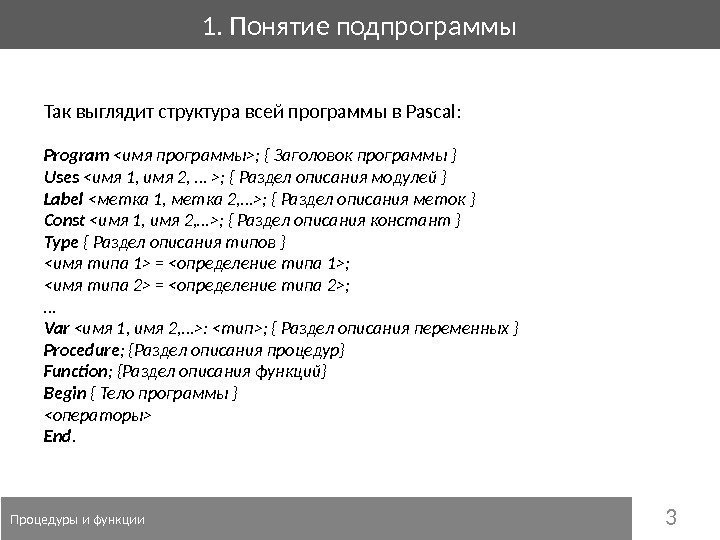 1. Понятие подпрограммы

Так выглядит структура всей программы в Pascal:

Program <имя программы>; { Заголовок программы }
Uses <имя 1, имя 2, ... >; { Раздел описания модулей }
Label <метка 1, метка 2,...>; { Раздел описания меток }
Const <имя 1, имя 2,...>; { Раздел описания констант }
Type { Раздел описания типов }
<имя типа 1> = <определение типа 1>;
<имя типа 2> = <определение типа 2>;
...
Var <имя 1, имя 2,...>: <тип>; { Раздел описания переменных }
Procedure; {Раздел описания процедур}
Function; {Раздел описания функций}
Begin { Тело программы }
<операторы>
End.

Процедуры и функции

3